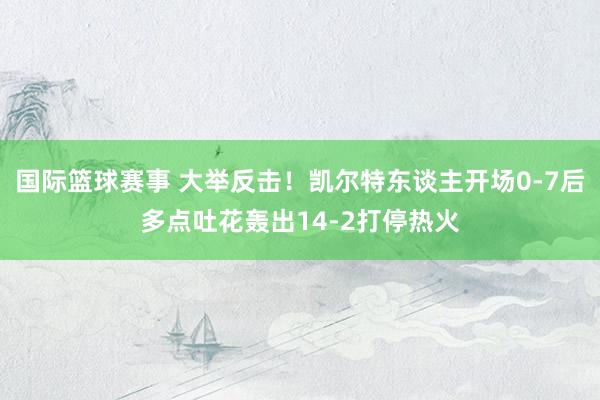 国际篮球赛事 大举反击！凯尔特东谈主开场0-7后多点吐花轰出14-2打停热火